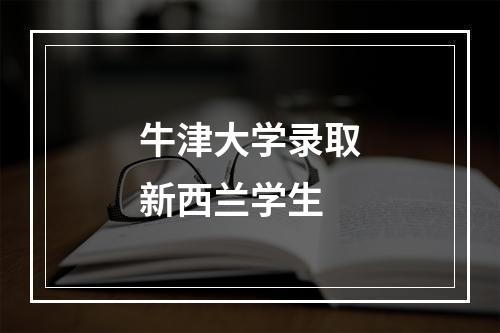 牛津大学录取
新西兰学生